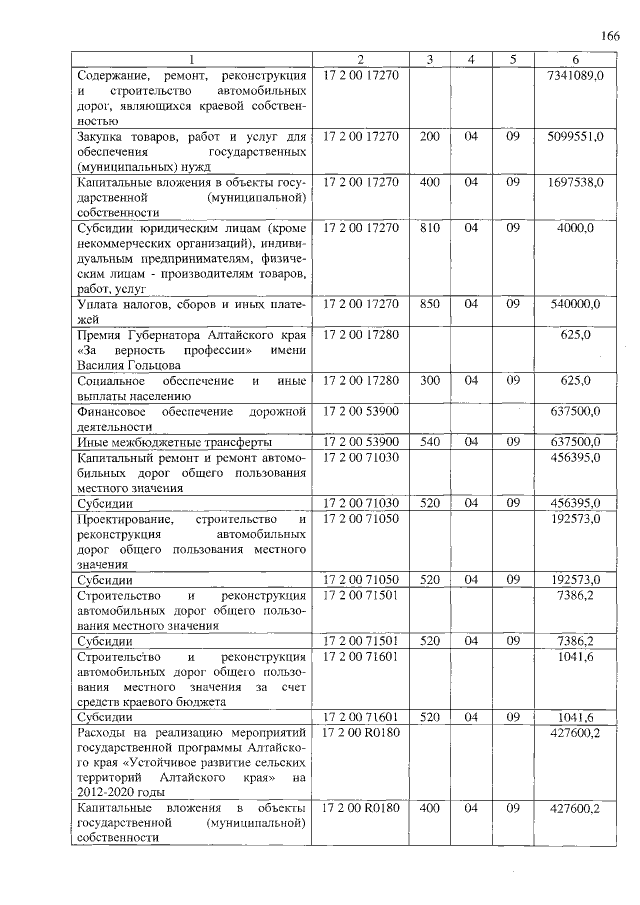 166

| 1 | 2 | 3 | 4 | 5 | 6 |
|---|---|---|---|---|---|
| Содержание, ремонт, реконструкция и строительство автомобильных дорог, являющихся краевой собственностью | 17 2 00 17270 | | | | 7341089,0 |
| Закупка товаров, работ и услуг для обеспечения государственных (муниципальных) нужд | 17 2 00 17270 | 200 | 04 | 09 | 5099551,0 |
| Капитальные вложения в объекты государственной (муниципальной) собственности | 17 2 00 17270 | 400 | 04 | 09 | 1697538,0 |
| Субсидии юридическим лицам (кроме некоммерческих организаций), индивидуальным предпринимателям, физическим лицам - производителям товаров, работ, услуг | 17 2 00 17270 | 810 | 04 | 09 | 4000,0 |
| Уплата налогов, сборов и иных платежей | 17 2 00 17270 | 850 | 04 | 09 | 540000,0 |
| Премия Губернатора Алтайского края «За верность профессии» имени Василия Гольцова | 17 2 00 17280 | | | | 625,0 |
| Социальное обеспечение и иные выплаты населению | 17 2 00 17280 | 300 | 04 | 09 | 625,0 |
| Финансовое обеспечение дорожной деятельности | 17 2 00 53900 | | | | 637500,0 |
| Иные межбюджетные трансферты | 17 2 00 53900 | 540 | 04 | 09 | 637500,0 |
| Капитальный ремонт и ремонт автомобильных дорог общего пользования местного значения | 17 2 00 71030 | | | | 456395,0 |
| Субсидии | 17 2 00 71030 | 520 | 04 | 09 | 456395,0 |
| Проектирование, строительство и реконструкция автомобильных дорог общего пользования местного значения | 17 2 00 71050 | | | | 192573,0 |
| Субсидии | 17 2 00 71050 | 520 | 04 | 09 | 192573,0 |
| Строительство и реконструкция автомобильных дорог общего пользования местного значения | 17 2 00 71501 | | | | 7386,2 |
| Субсидии | 17 2 00 71501 | 520 | 04 | 09 | 7386,2 |
| Строительство и реконструкция автомобильных дорог общего пользования местного значения за счет средств краевого бюджета | 17 2 00 71601 | | | | 1041,6 |
| Субсидии | 17 2 00 71601 | 520 | 04 | 09 | 1041,6 |
| Расходы на реализацию мероприятий государственной программы Алтайского края «Устойчивое развитие сельских территорий Алтайского края» на 2012-2020 годы | 17 2 00 R0180 | | | | 427600,2 |
| Капитальные вложения в объекты государственной (муниципальной) собственности | 17 2 00 R0180 | 400 | 04 | 09 | 427600,2 |